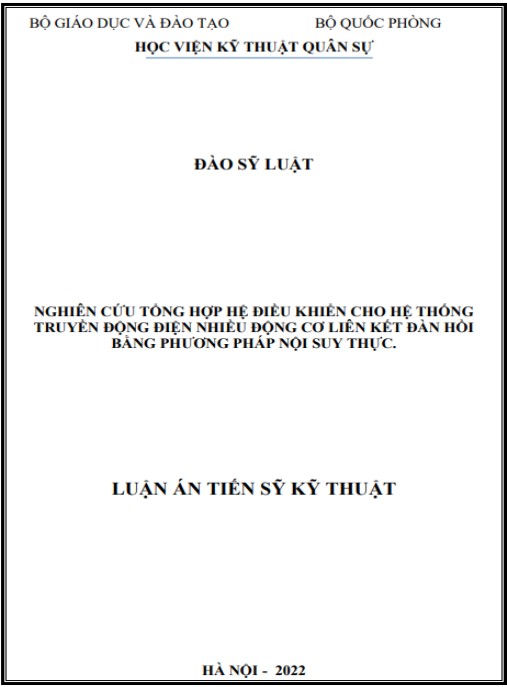 BỘ GIÁO DỤC VÀ ĐÀO TẠO BỘ QUỐC PHÒNG
HỌC VIỆN KỸ THUẬT QUÂN SỰ

ĐÀO SỸ LUẬT

NGHIÊN CỨU TỔNG HỢP HỆ ĐIỀU KHIỂN CHO HỆ THỐNG TRUYỀN ĐỘNG ĐIỆN NHIỀU ĐỘNG CƠ LIÊN KẾT ĐÀN HỒI BẰNG PHƯƠNG PHÁP NỘI SUY THỰC.

LUẬN ÁN TIẾN SỸ KỸ THUẬT

HÀ NỘI - 2022